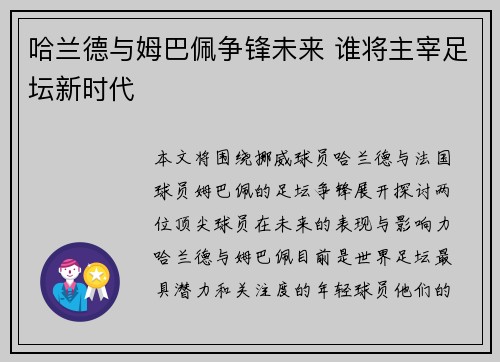 哈兰德与姆巴佩争锋未来 谁将主宰足坛新时代

本文将围绕挪威球员哈兰德与法国球员姆巴佩的足坛争锋展开探讨两位顶尖球员在未来的表现与影响力哈兰德与姆巴佩目前是世界足坛最具潜力和关注度的年轻球员他们的